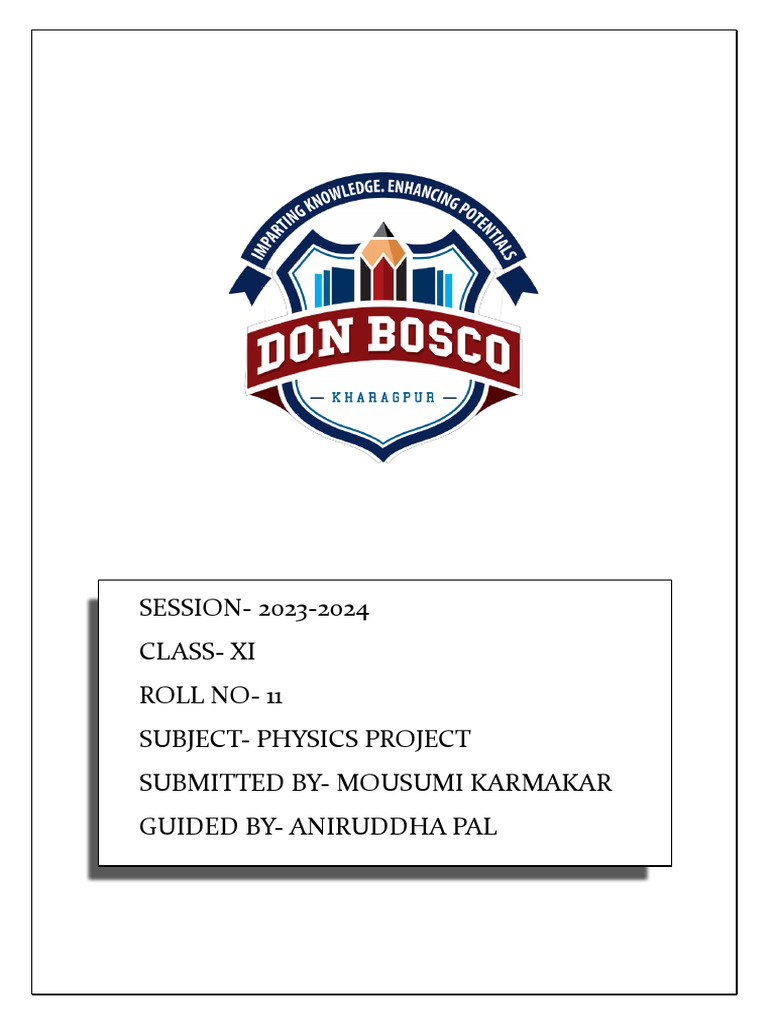 IMPARTING KNOWLEDGE. ENHANCING POTENTIALS

DON BOSCO

— KHARAGPUR —

SESSION- 2023-2024

CLASS- XI

ROLL NO- 11

SUBJECT- PHYSICS PROJECT

SUBMITTED BY- MOUSUMI KARMAKAR

GUIDED BY- ANIRUDDHA PAL